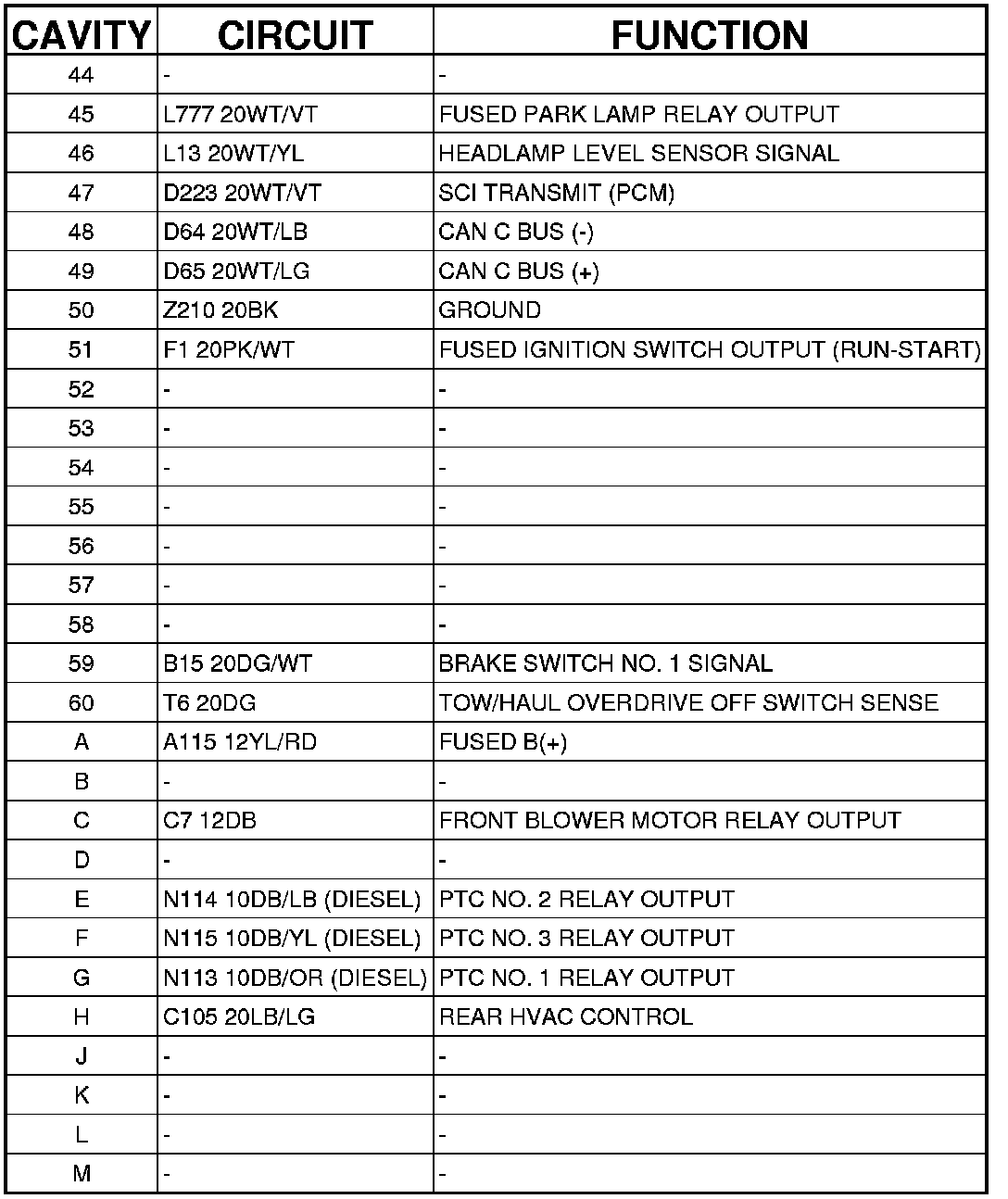 | CAVITY | CIRCUIT | FUNCTION |
|---|---|---|
| 44 | - | - |
| 45 | L777 20WT/VT | FUSED PARK LAMP RELAY OUTPUT |
| 46 | L13 20WT/YL | HEADLAMP LEVEL SENSOR SIGNAL |
| 47 | D223 20WT/VT | SCI TRANSMIT (PCM) |
| 48 | D64 20WT/LB | CAN C BUS (-) |
| 49 | D65 20WT/LG | CAN C BUS (+) |
| 50 | Z210 20BK | GROUND |
| 51 | F1 20PK/WT | FUSED IGNITION SWITCH OUTPUT (RUN-START) |
| 52 | - | - |
| 53 | - | - |
| 54 | - | - |
| 55 | - | - |
| 56 | - | - |
| 57 | - | - |
| 58 | - | - |
| 59 | B15 20DG/WT | BRAKE SWITCH NO. 1 SIGNAL |
| 60 | T6 20DG | TOW/HAUL OVERDRIVE OFF SWITCH SENSE |
| A | A115 12YL/RD | FUSED B(+) |
| B | - | - |
| C | C7 12DB | FRONT BLOWER MOTOR RELAY OUTPUT |
| D | - | - |
| E | N114 10DB/LB (DIESEL) | PTC NO. 2 RELAY OUTPUT |
| F | N115 10DB/YL (DIESEL) | PTC NO. 3 RELAY OUTPUT |
| G | N113 10DB/OR (DIESEL) | PTC NO. 1 RELAY OUTPUT |
| H | C105 20LB/LG | REAR HVAC CONTROL |
| J | - | - |
| K | - | - |
| L | - | - |
| M | - | - |